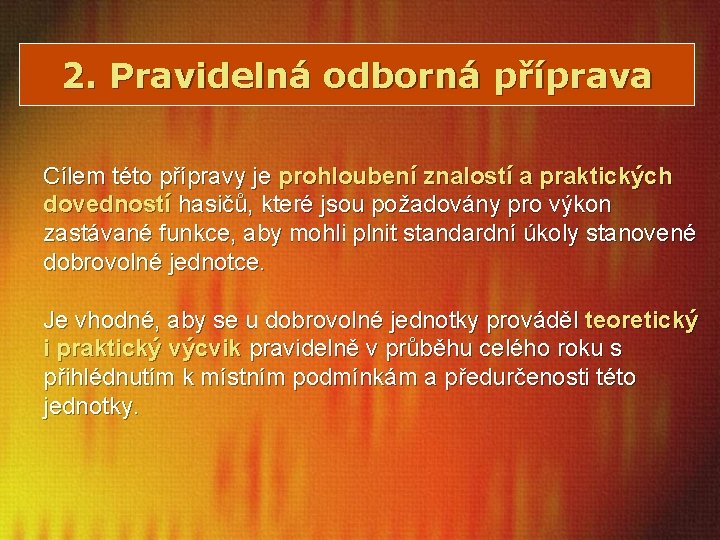 2. Pravidelná odborná příprava

Cílem této přípravy je prohloubení znalostí a praktických dovedností hasičů, které jsou požadovány pro výkon zastávané funkce, aby mohli plnit standardní úkoly stanovené dobrovolné jednotce.

Je vhodné, aby se u dobrovolné jednotky prováděl teoretický i praktický výcvik pravidelně v průběhu celého roku s přihlédnutím k místním podmínkám a předurčenosti této jednotky.